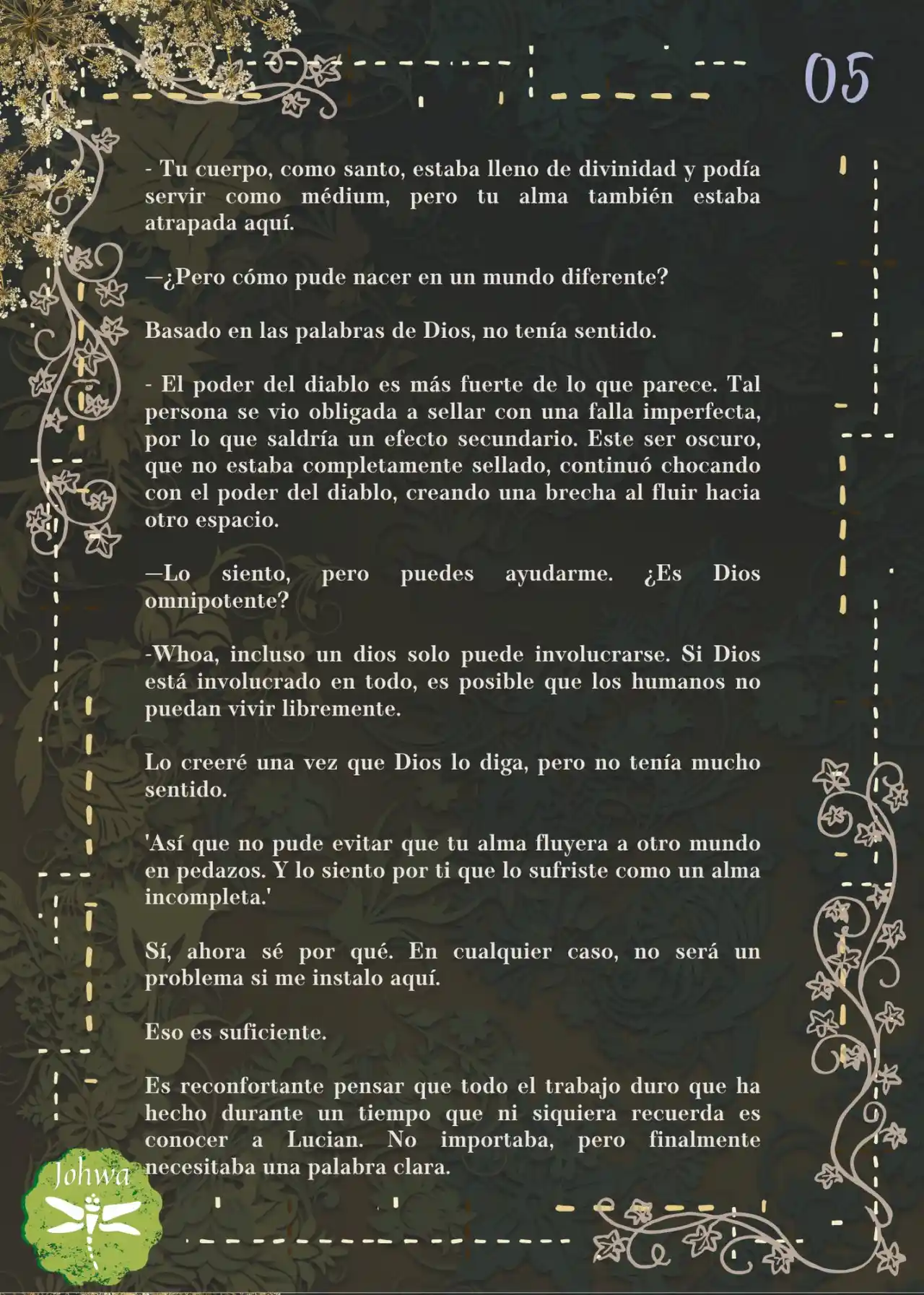 05

- Tu cuerpo, como santo, estaba lleno de divinidad y podía servir como médium, pero tu alma también estaba atrapada aquí.

—¿Pero cómo pude nacer en un mundo diferente?

Basado en las palabras de Dios, no tenía sentido.

- El poder del diablo es más fuerte de lo que parece. Tal persona se vio obligada a sellar con una falla imperfecta, por lo que saldría un efecto secundario. Este ser oscuro, que no estaba completamente sellado, continuó chocando con el poder del diablo, creando una brecha al fluir hacia otro espacio.

—Lo siento, pero puedes ayudarme. ¿Es Dios omnipotente?

-Whoa, incluso un dios solo puede involucrarse. Si Dios está involucrado en todo, es posible que los humanos no puedan vivir libremente.

Lo creeré una vez que Dios lo diga, pero no tenía mucho sentido.

'Así que no pude evitar que tu alma fluyera a otro mundo en pedazos. Y lo siento por ti que lo sufriste como un alma incompleta.'

Sí, ahora sé por qué. En cualquier caso, no será un problema si me instalo aquí.

Eso es suficiente.

Es reconfortante pensar que todo el trabajo duro que ha hecho durante un tiempo que ni siquiera recuerda es conocer a Lucian. No importaba, pero finalmente necesitaba una palabra clara.

Johwa